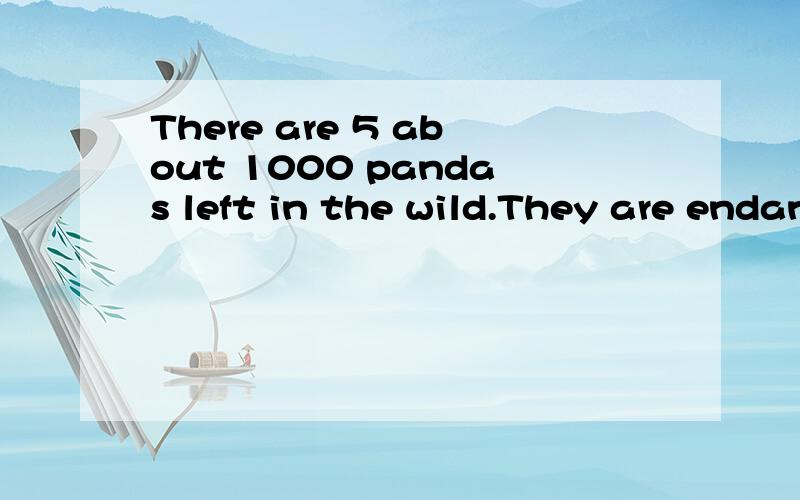 There are 5 about 1000 pandas left in the wild.They are endar